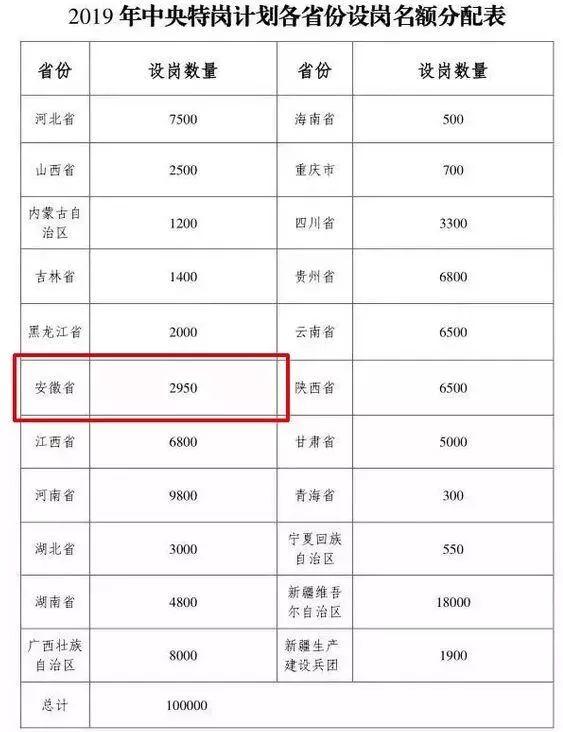 2019年中央特岗计划各省份设岗名额分配表

| 省份 | 设岗数量 | 省份 | 设岗数量 |
|---|---|---|---|
| 河北省 | 7500 | 海南省 | 500 |
| 山西省 | 2500 | 重庆市 | 700 |
| 内蒙古自治区 | 1200 | 四川省 | 3300 |
| 吉林省 | 1400 | 贵州省 | 6800 |
| 黑龙江省 | 2000 | 云南省 | 6500 |
| 安徽省 | 2950 | 陕西省 | 6500 |
| 江西省 | 6800 | 甘肃省 | 5000 |
| 河南省 | 9800 | 青海省 | 300 |
| 湖北省 | 3000 | 宁夏回族自治区 | 550 |
| 湖南省 | 4800 | 新疆维吾尔自治区 | 18000 |
| 广西壮族自治区 | 8000 | 新疆生产建设兵团 | 1900 |
| 总计 | 100000 | | |